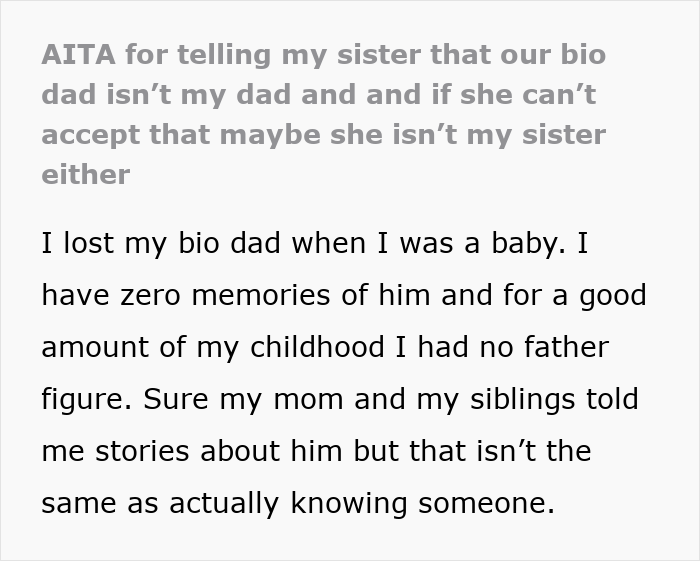 AITA for telling my sister that our bio dad isn’t my dad and and if she can’t accept that maybe she isn’t my sister either

I lost my bio dad when I was a baby. I have zero memories of him and for a good amount of my childhood I had no father figure. Sure my mom and my siblings told me stories about him but that isn’t the same as actually knowing someone.